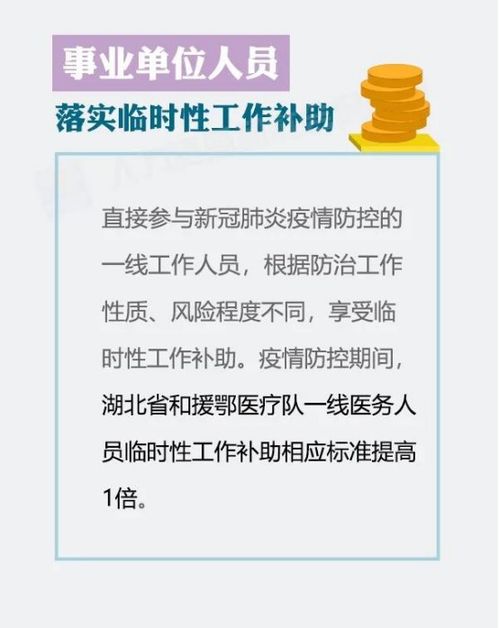 事业单位人员

落实临时性工作补助

直接参与新冠肺炎疫情防控的一线工作人员，根据防治工作性质、风险程度不同，享受临时性工作补助。疫情防控期间，湖北省和援鄂医疗队一线医务人员临时性工作补助相应标准提高1倍。